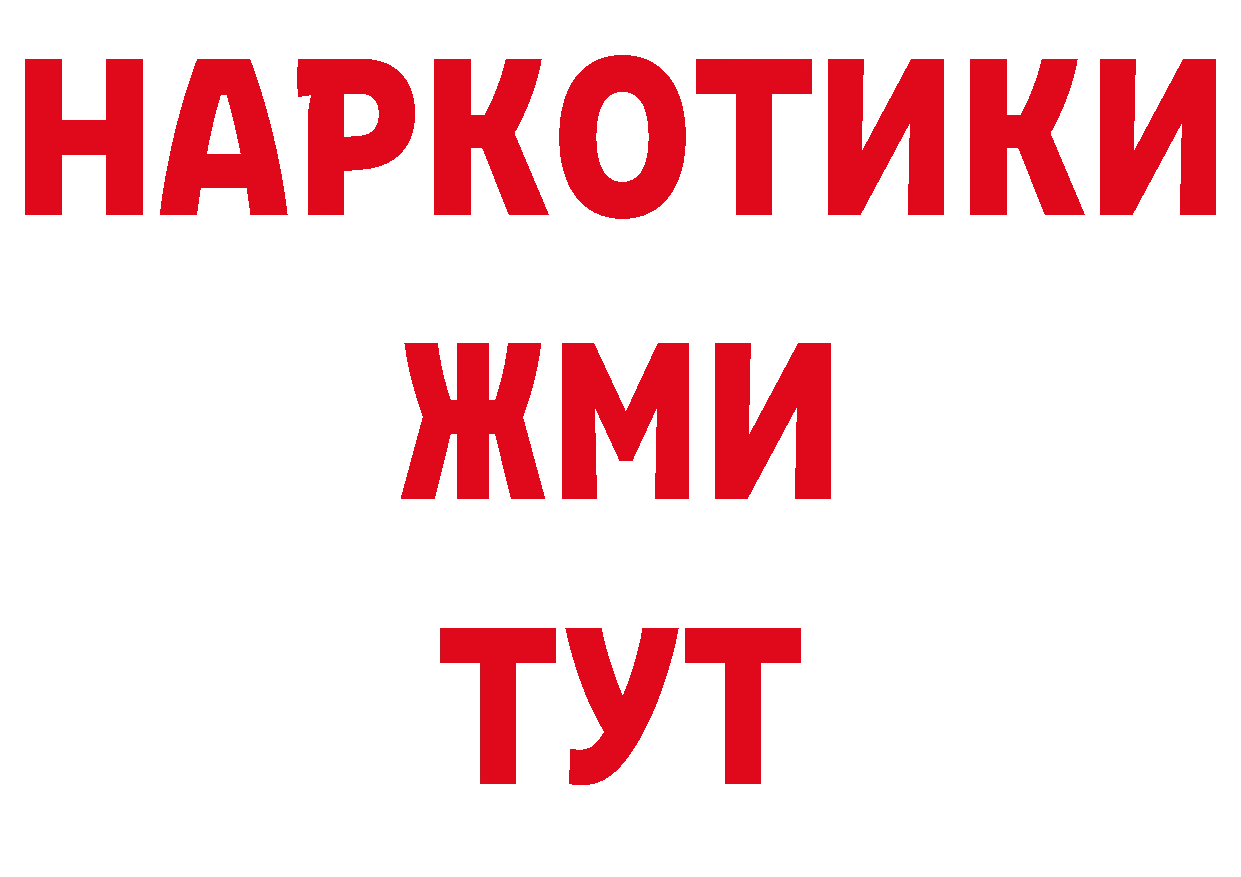 НАРКОТИКИ
ЖМИ
ТУТ